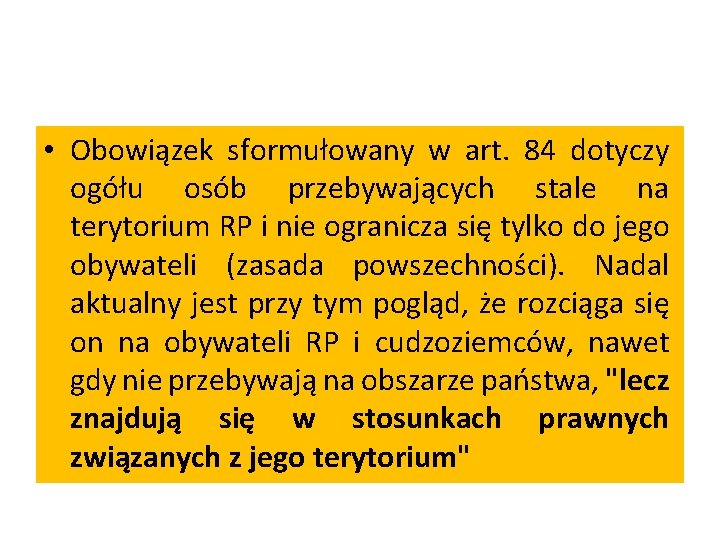 • Obowiązek sformułowany w art. 84 dotyczy ogółu osób przebywających stale na terytorium RP i nie ogranicza się tylko do jego obywateli (zasada powszechności). Nadal aktualny jest przy tym pogląd, że rozciąga się on na obywateli RP i cudzoziemców, nawet gdy nie przebywają na obszarze państwa, "lecz znajdują się w stosunkach prawnych związanych z jego terytorium"